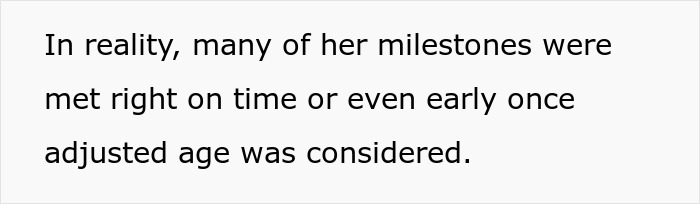 In reality, many of her milestones were met right on time or even early once adjusted age was considered.